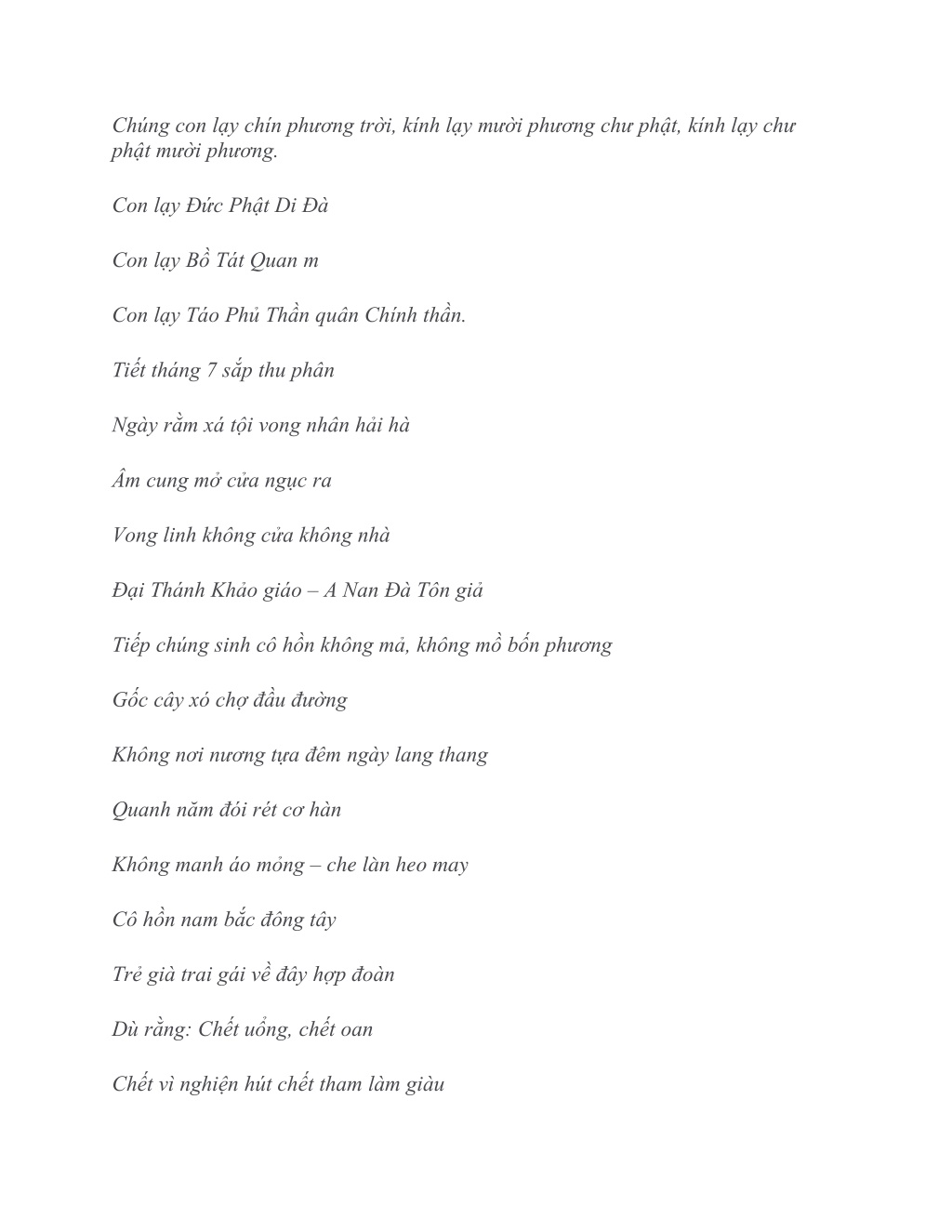 Chúng con lạy chín phương trời, kính lạy mười phương chư phật, kính lạy chư phật mười phương.

Con lạy Đức Phật Di Đà

Con lạy Bồ Tát Quan m

Con lạy Táo Phủ Thần quân Chính thần.

Tiết tháng 7 sắp thu phân

Ngày rằm xá tội vong nhân hải hà

Âm cung mở cửa ngục ra

Vong linh không cửa không nhà

Đại Thánh Khảo giáo – A Nan Đà Tôn giả

Tiếp chúng sinh cô hồn không mả, không mồ bốn phương

Gốc cây xó chợ đầu đường

Không nơi nương tựa đêm ngày lang thang

Quanh năm đói rét cơ hàn

Không manh áo mỏng – che làn heo may

Cô hồn nam bắc đông tây

Trẻ già trai gái về đây hợp đoàn

Dù rằng: Chết uổng, chết oan

Chết vì nghiện hút chết tham làm giàu